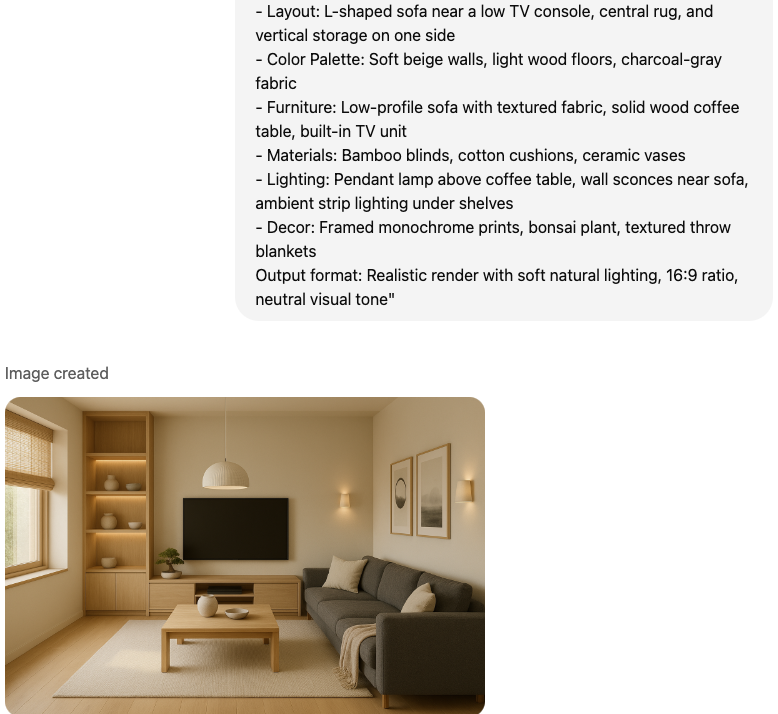 - Layout: L-shaped sofa near a low TV console, central rug, and vertical storage on one side
- Color Palette: Soft beige walls, light wood floors, charcoal-gray fabric
- Furniture: Low-profile sofa with textured fabric, solid wood coffee table, built-in TV unit
- Materials: Bamboo blinds, cotton cushions, ceramic vases
- Lighting: Pendant lamp above coffee table, wall sconces near sofa, ambient strip lighting under shelves
- Decor: Framed monochrome prints, bonsai plant, textured throw blankets
Output format: Realistic render with soft natural lighting, 16:9 ratio, neutral visual tone"

Image created